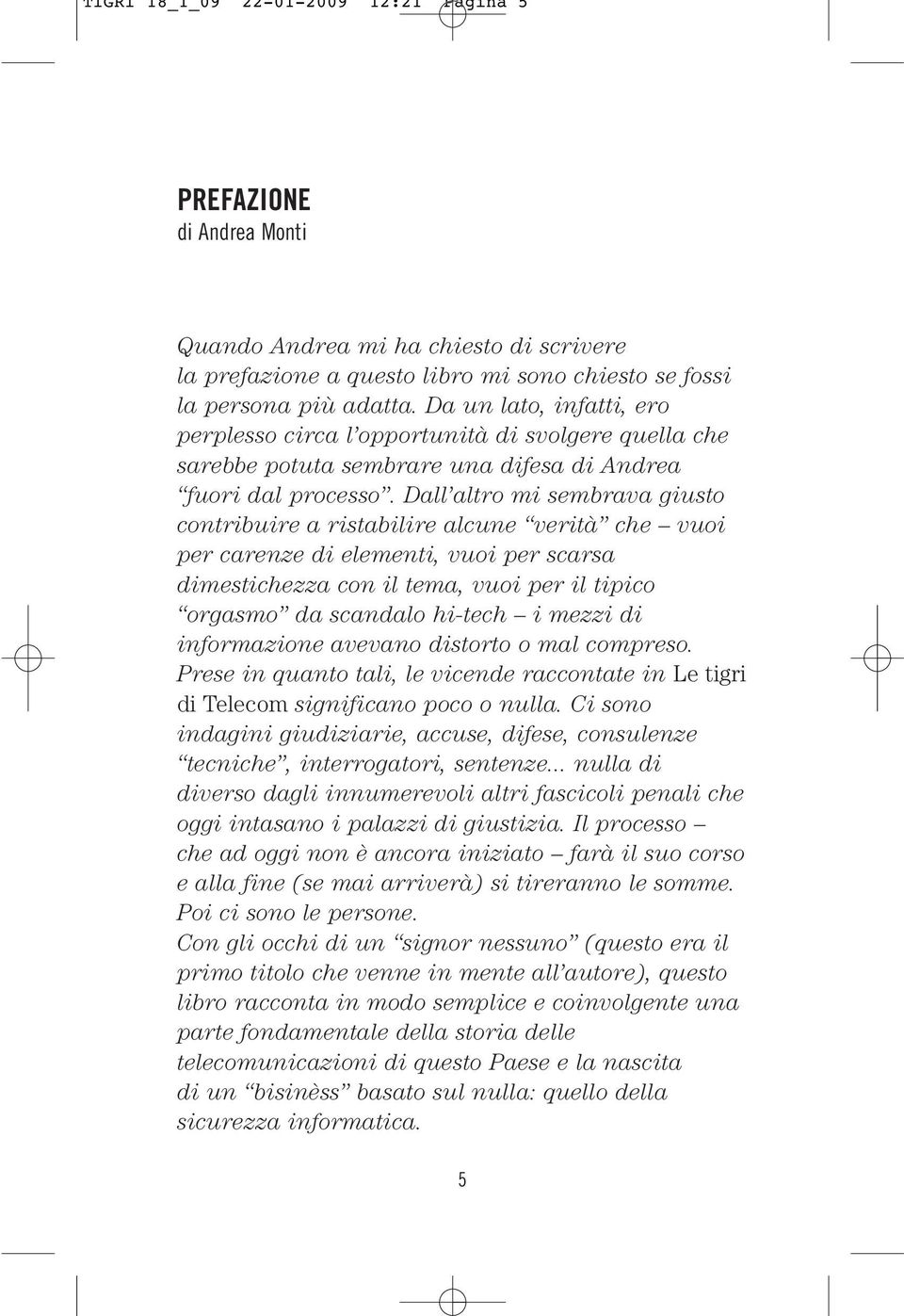 TIGRI 18_1_09 22-01-2009 12:21 Pagina 5

PREFAZIONE
di Andrea Monti

Quando Andrea mi ha chiesto di scrivere la prefazione a questo libro mi sono chiesto se fossi la persona più adatta. Da un lato, infatti, ero perplesso circa l'opportunità di svolgere quella che sarebbe potuta sembrare una difesa di Andrea "fuori dal processo". Dall'altro mi sembrava giusto contribuire a ristabilire alcune "verità" che – vuoi per carenze di elementi, vuoi per scarsa dimestichezza con il tema, vuoi per il tipico "orgasmo" da scandalo hi-tech – i mezzi di informazione avevano distorto o mal compreso.
Prese in quanto tali, le vicende raccontate in Le tigri di Telecom significano poco o nulla. Ci sono indagini giudiziarie, accuse, difese, consulenze "tecniche", interrogatori, sentenze... nulla di diverso dagli innumerevoli altri fascicoli penali che oggi intasano i palazzi di giustizia. Il processo – che ad oggi non è ancora iniziato – farà il suo corso e alla fine (se mai arriverà) si tireranno le somme.
Poi ci sono le persone.
Con gli occhi di un "signor nessuno" (questo era il primo titolo che venne in mente all'autore), questo libro racconta in modo semplice e coinvolgente una parte fondamentale della storia delle telecomunicazioni di questo Paese e la nascita di un "bisinèss" basato sul nulla: quello della sicurezza informatica.

5